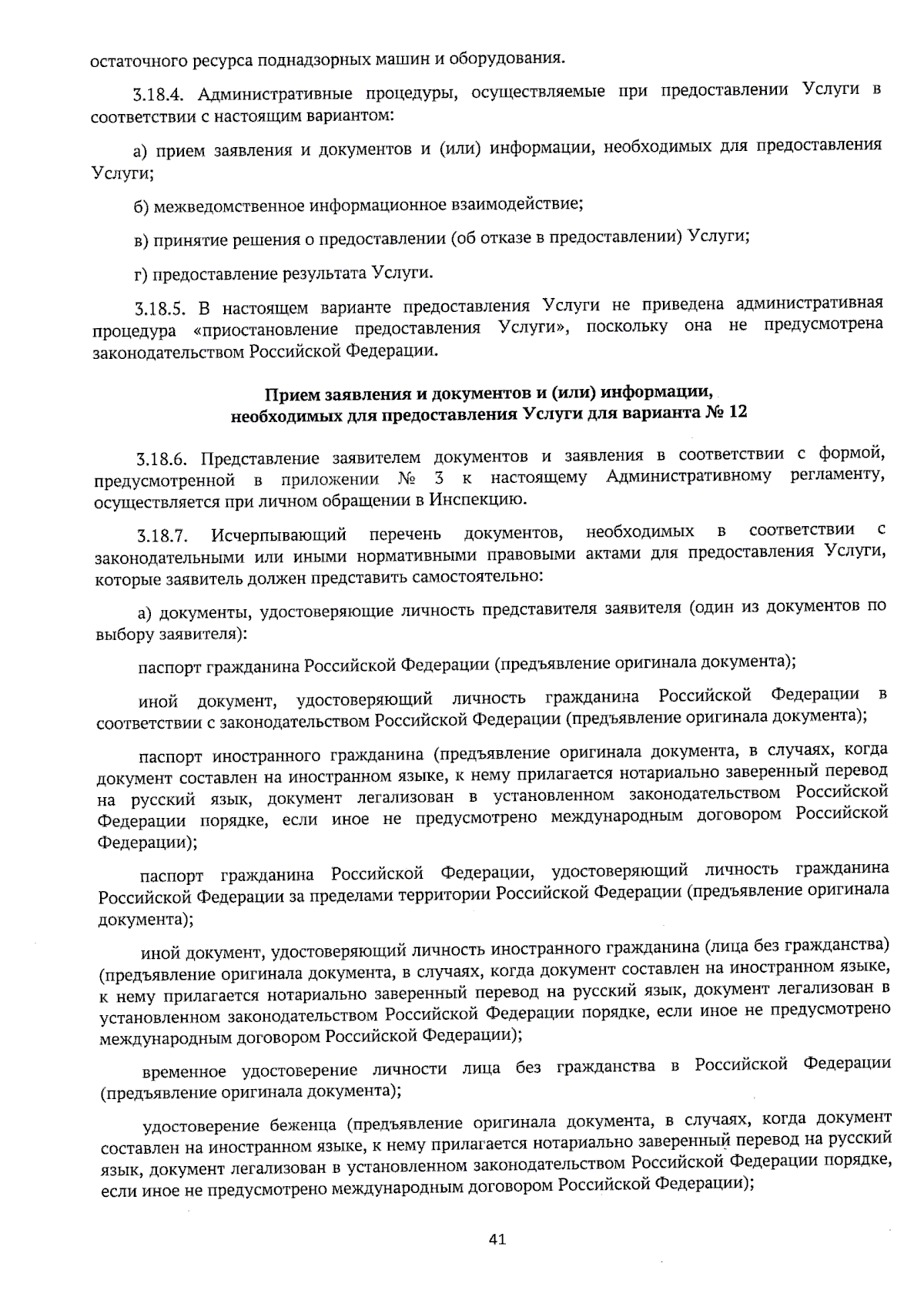 остаточного ресурса поднадзорных машин и оборудования.

3.18.4. Административные процедуры, осуществляемые при предоставлении Услуги в соответствии с настоящим вариантом:

а) прием заявления и документов и (или) информации, необходимых для предоставления Услуги;

б) межведомственное информационное взаимодействие;

в) принятие решения о предоставлении (об отказе в предоставлении) Услуги;

г) предоставление результата Услуги.

3.18.5. В настоящем варианте предоставления Услуги не приведена административная процедура «приостановление предоставления Услуги», поскольку она не предусмотрена законодательством Российской Федерации.

Прием заявления и документов и (или) информации, необходимых для предоставления Услуги для варианта № 12

3.18.6. Представление заявителем документов и заявления в соответствии с формой, предусмотренной в приложении № 3 к настоящему Административному регламенту, осуществляется при личном обращении в Инспекцию.

3.18.7. Исчерпывающий перечень документов, необходимых в соответствии с законодательными или иными нормативными правовыми актами для предоставления Услуги, которые заявитель должен представить самостоятельно:

а) документы, удостоверяющие личность представителя заявителя (один из документов по выбору заявителя):

паспорт гражданина Российской Федерации (предъявление оригинала документа);

иной документ, удостоверяющий личность гражданина Российской Федерации в соответствии с законодательством Российской Федерации (предъявление оригинала документа);

паспорт иностранного гражданина (предъявление оригинала документа, в случаях, когда документ составлен на иностранном языке, к нему прилагается нотариально заверенный перевод на русский язык, документ легализован в установленном законодательством Российской Федерации порядке, если иное не предусмотрено международным договором Российской Федерации);

паспорт гражданина Российской Федерации, удостоверяющий личность гражданина Российской Федерации за пределами территории Российской Федерации (предъявление оригинала документа);

иной документ, удостоверяющий личность иностранного гражданина (лица без гражданства) (предъявление оригинала документа, в случаях, когда документ составлен на иностранном языке, к нему прилагается нотариально заверенный перевод на русский язык, документ легализован в установленном законодательством Российской Федерации порядке, если иное не предусмотрено международным договором Российской Федерации);

временное удостоверение личности лица без гражданства в Российской Федерации (предъявление оригинала документа);

удостоверение беженца (предъявление оригинала документа, в случаях, когда документ составлен на иностранном языке, к нему прилагается нотариально заверенный перевод на русский язык, документ легализован в установленном законодательством Российской Федерации порядке, если иное не предусмотрено международным договором Российской Федерации);

41